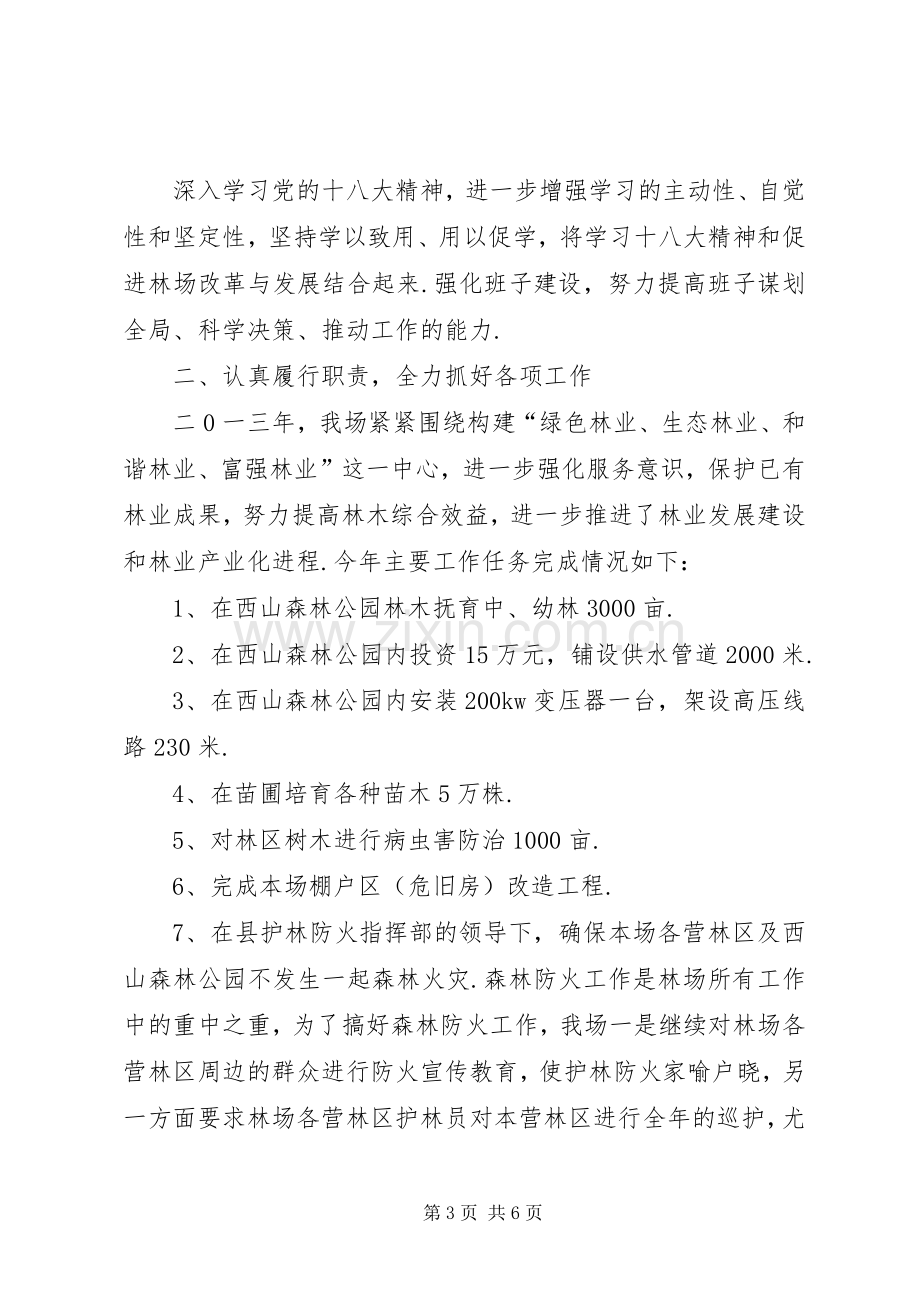 深入学习党的十八大精神，进一步增强学习的主动性、自觉性和坚定性，坚持学以致用、用以促学，将学习十八大精神和促进林场改革与发展结合起来.强化班子建设，努力提高班子谋划全局、科学决策、推动工作的能力.

二、认真履行职责，全力抓好各项工作

二0一三年，我场紧紧围绕构建“绿色林业、生态林业、和谐林业、富强林业”这一中心，进一步强化服务意识，保护已有林业成果，努力提高林木综合效益，进一步推进了林业发展建设和林业产业化进程.今年主要工作任务完成情况如下：

1、在西山森林公园林木抚育中、幼林3000亩.

2、在西山森林公园内投资15万元，铺设供水管道2000米.

3、在西山森林公园内安装200kw变压器一台，架设高压线路230米.

4、在苗圃培育各种苗木5万株.

5、对林区树木进行病虫害防治1000亩.

6、完成本场棚户区（危旧房）改造工程.

7、在县护林防火指挥部的领导下，确保本场各营林区及西山森林公园不发生一起森林火灾.森林防火工作是林场所有工作中的重中之重，为了搞好森林防火工作，我场一是继续对林场各营林区周边的群众进行防火宣传教育，使护林防火家喻户晓，另一方面要求林场各营林区护林员对本营林区进行全年的巡护，尤

www.zixin.com.cn

第3页 共6页